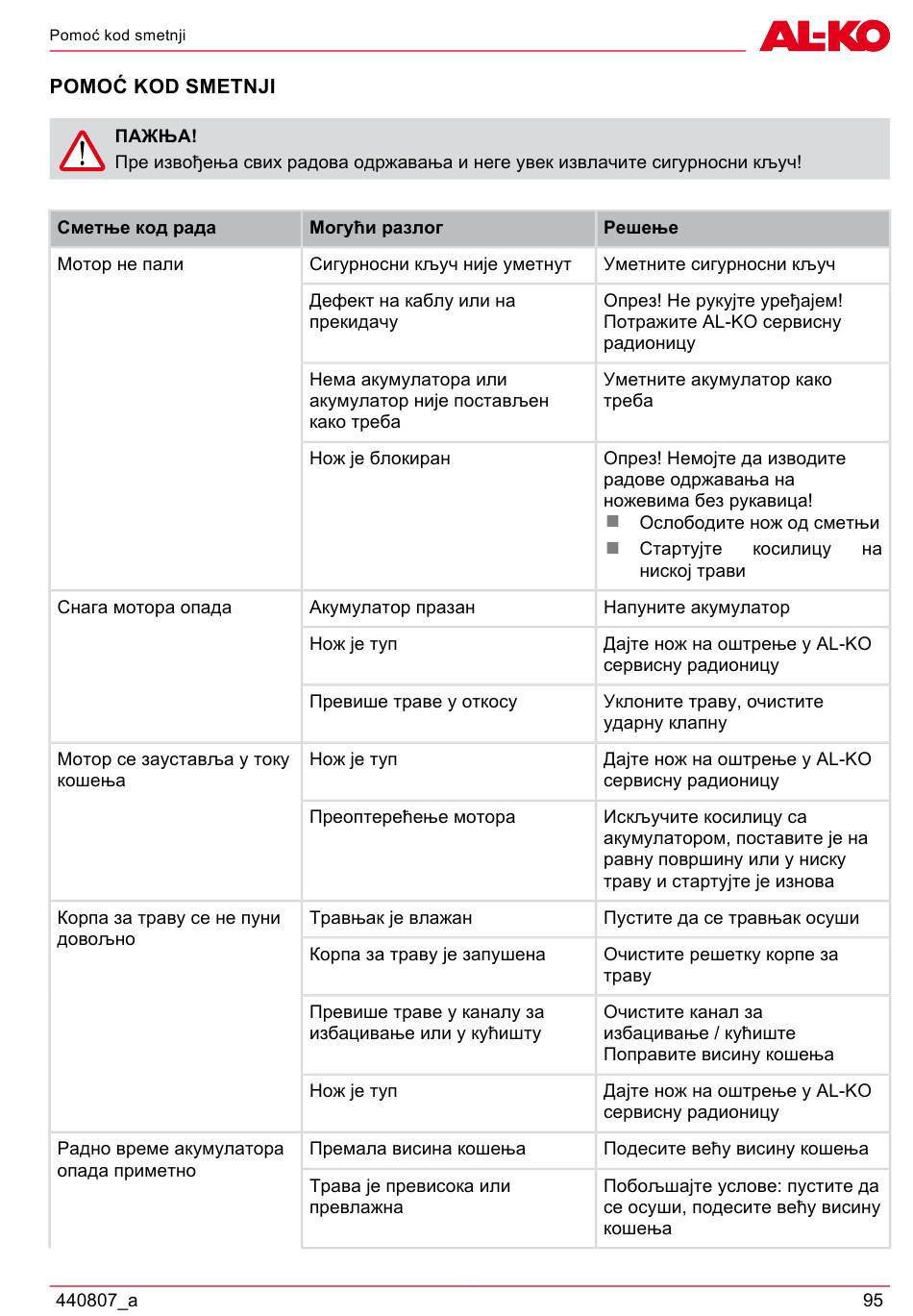 Pomoć kod smetnji

AL-KO

POMOĆ KOD SMETNJI

ПАЖЊА!
Пре извођења свих радова одржавања и неге увек извлачите сигурносни кључ!

| Сметње код рада | Могући разлог | Решење |
|---|---|---|
| Мотор не пали | Сигурносни кључ није уметнут | Уметните сигурносни кључ |
| | Дефект на каблу или на прекидачу | Опрез! Не рукујте уређајем! Потражите AL-KO сервисну радионицу |
| | Нема акумулатора или акумулатор није постављен како треба | Уметните акумулатор како треба |
| | Нож је блокиран | Опрез! Немојте да изводите радове одржавања на ножевима без рукавица! ■ Ослободите нож од сметњи ■ Стартујте косилицу на ниској трави |
| Снага мотора опада | Акумулатор празан | Напуните акумулатор |
| | Нож је туп | Дајте нож на оштрење у AL-KO сервисну радионицу |
| | Превише траве у откосу | Уклоните траву, очистите ударну клапну |
| Мотор се зауставља у току кошења | Нож је туп | Дајте нож на оштрење у AL-KO сервисну радионицу |
| | Преоптерећење мотора | Искључите косилицу са акумулатором, поставите је на равну површину или у ниску траву и стартујте је изнова |
| Корпа за траву се не пуни довољно | Травњак је влажан | Пустите да се травњак осуши |
| | Корпа за траву је запушена | Очистите решетку корпе за траву |
| | Превише траве у каналу за избацивање или у кућишту | Очистите канал за избацивање / кућиште Поправите висину кошења |
| | Нож је туп | Дајте нож на оштрење у AL-KO сервисну радионицу |
| Радно време акумулатора опада приметно | Премала висина кошења | Подесите већу висину кошења |
| | Трава је превисока или превлажна | Побољшајте услове: пустите да се осуши, подесите већу висину кошења |

440807_a

95